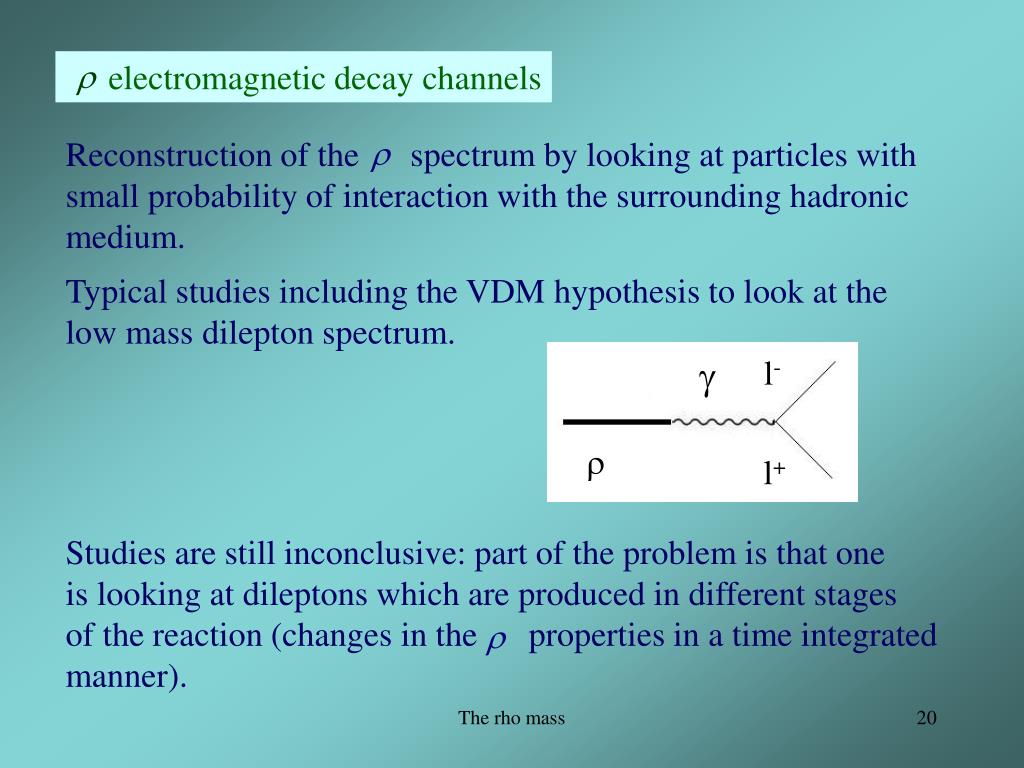 $\rho$ electromagnetic decay channels

Reconstruction of the $\rho$ spectrum by looking at particles with small probability of interaction with the surrounding hadronic medium.

Typical studies including the VDM hypothesis to look at the low mass dilepton spectrum.

$\gamma$ $l^-$
$\rho$ $l^+$

Studies are still inconclusive: part of the problem is that one is looking at dileptons which are produced in different stages of the reaction (changes in the $\rho$ properties in a time integrated manner).

The rho mass

20